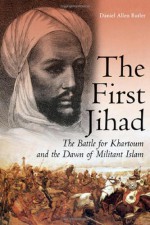 Daniel Allen Butler

The First Jihad

The Battle for Khartoum and the Dawn of Militant Islam